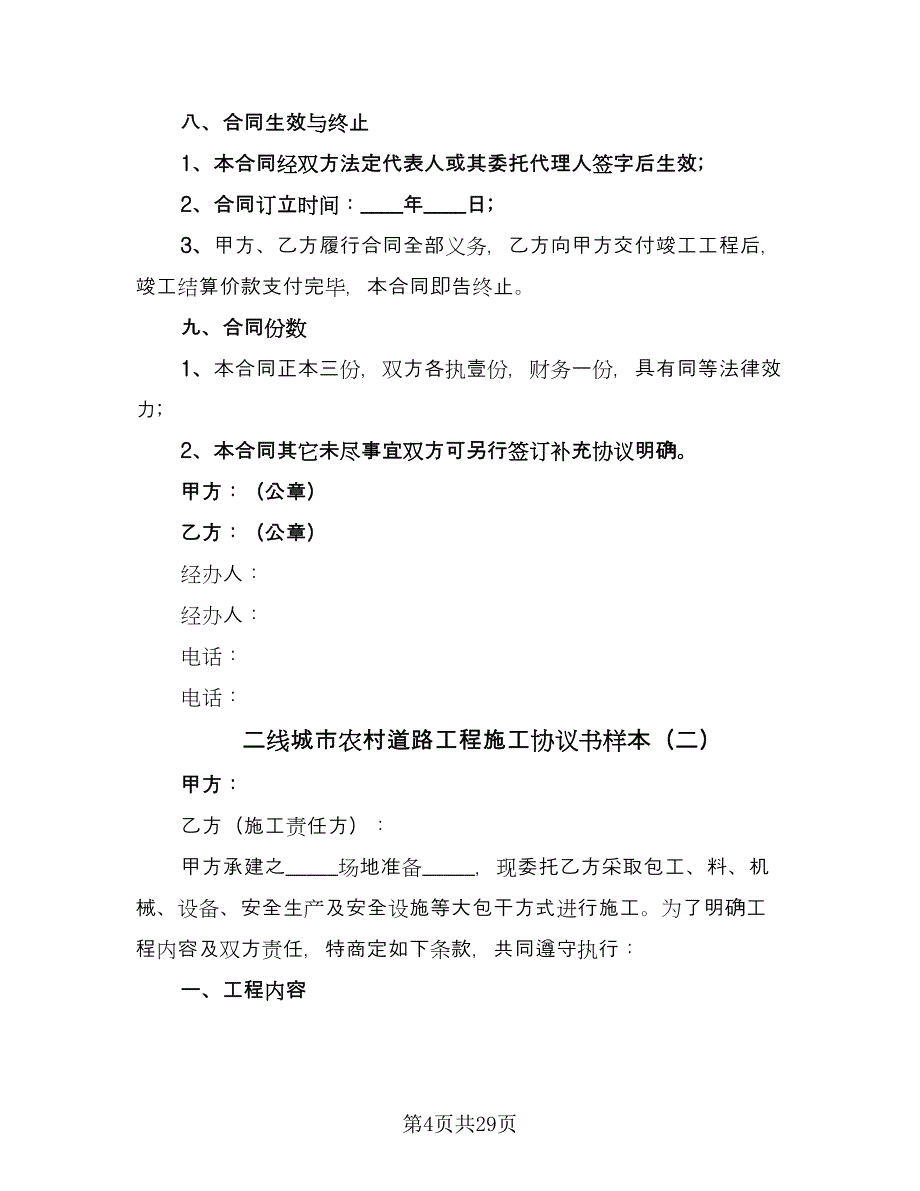 八、合同生效与终止

1、本合同经双方法定代表人或其委托代理人签字后生效；

2、合同订立时间：____年____日；

3、甲方、乙方履行合同全部义务，乙方向甲方交付竣工工程后，竣工结算价款支付完毕，本合同即告终止。

九、合同份数

1、本合同正本三份，双方各执壹份，财务一份，具有同等法律效力；

2、本合同其它未尽事宜双方可另行签订补充协议明确。

甲方：（公章）

乙方：（公章）

经办人：

经办人：

电话：

电话：

二线城市农村道路工程施工协议书样本（二）

甲方：

乙方（施工责任方）：

甲方承建之_____场地准备_____，现委托乙方采取包工、料、机械、设备、安全生产及安全设施等大包干方式进行施工。为了明确工程内容及双方责任，特商定如下条款，共同遵守执行：

一、工程内容

第4页共29页